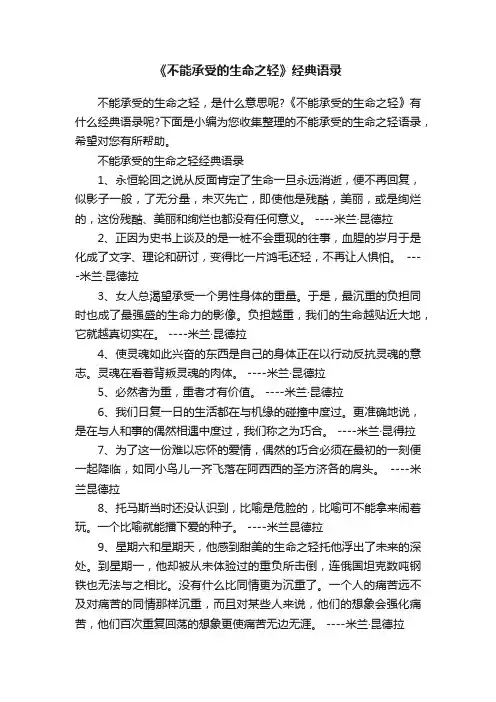 《不能承受的生命之轻》经典语录

不能承受的生命之轻，是什么意思呢?《不能承受的生命之轻》有什么经典语录呢?下面是小编为您收集整理的不能承受的生命之轻语录，希望对您有所帮助。

不能承受的生命之轻经典语录

1、永恒轮回之说从反面肯定了生命一旦永远消逝，便不再回复，似影子一般，了无分量，未灭先亡，即使他是残酷，美丽，或是绚烂的，这份残酷、美丽和绚烂也都没有任何意义。 ----米兰·昆德拉

2、正因为史书上谈及的是一桩不会重现的往事，血腥的岁月于是化成了文字、理论和研讨，变得比一片鸿毛还轻，不再让人惧怕。 ----米兰·昆德拉

3、女人总渴望承受一个男性身体的重量。于是，最沉重的负担同时也成了最强盛的生命力的影像。负担越重，我们的生命越贴近大地，它就越真切实在。 ----米兰·昆德拉

4、使灵魂如此兴奋的东西是自己的身体正在以行动反抗灵魂的意志。灵魂在看着背叛灵魂的肉体。 ----米兰·昆德拉

5、必然者为重，重者才有价值。 ----米兰·昆德拉

6、我们日复一日的生活都在与机缘的碰撞中度过。更准确地说，是在与人和事的偶然相遇中度过，我们称之为巧合。 ----米兰·昆得拉

7、为了这一份难以忘怀的爱情，偶然的巧合必须在最初的一刻便一起降临，如同小鸟儿一齐飞落在阿西西的圣方济各的肩头。 ----米兰昆德拉

8、托马斯当时还没认识到，比喻是危险的，比喻可不能拿来闹着玩。一个比喻就能播下爱的种子。 ----米兰昆德拉

9、星期六和星期天，他感到甜美的生命之轻托他浮出了未来的深处。到星期一，他却被从未体验过的重负所击倒，连俄国坦克数吨钢铁也无法与之相比。没有什么比同情更为沉重了。一个人的痛苦远不及对痛苦的同情那样沉重，而且对某些人来说，他们的想象会强化痛苦，他们百次重复回荡的想象更使痛苦无边无涯。 ----米兰·昆德拉